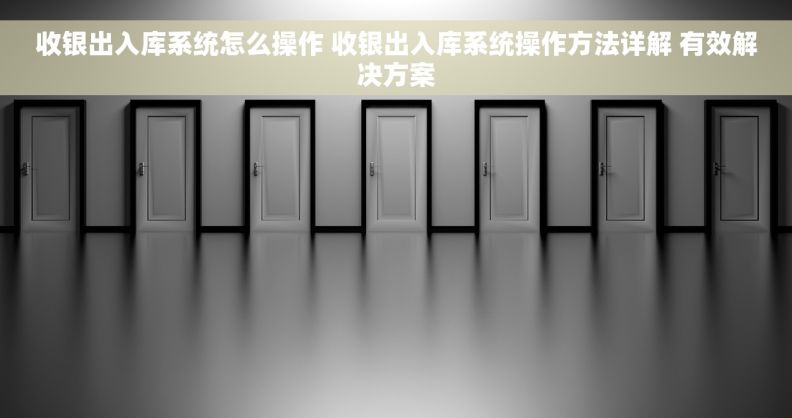 收银出入库系统怎么操作 收银出入库系统操作方法详解 有效解决方案